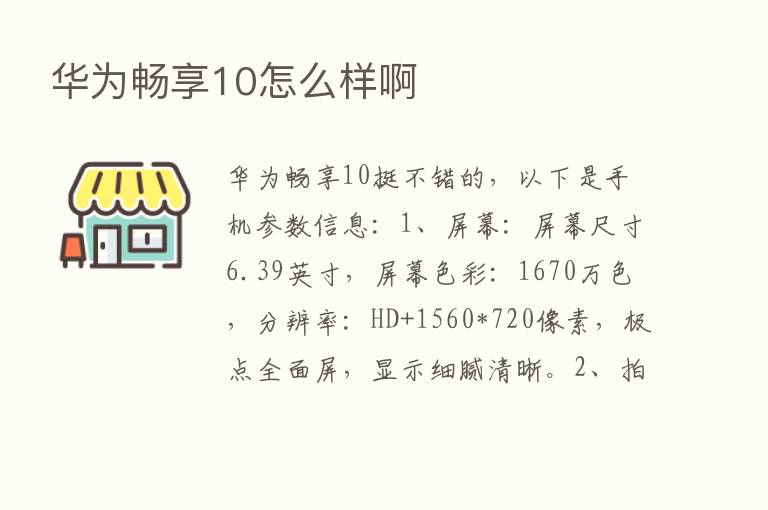 华为畅享10怎么样啊

华为畅享10挺不错的，以下是手机参数信息：1、屏幕：屏幕尺寸6.39英寸，屏幕色彩：1670万色，分辨率：HD+1560*720像素，极点全面屏，显示细腻清晰。2、拍